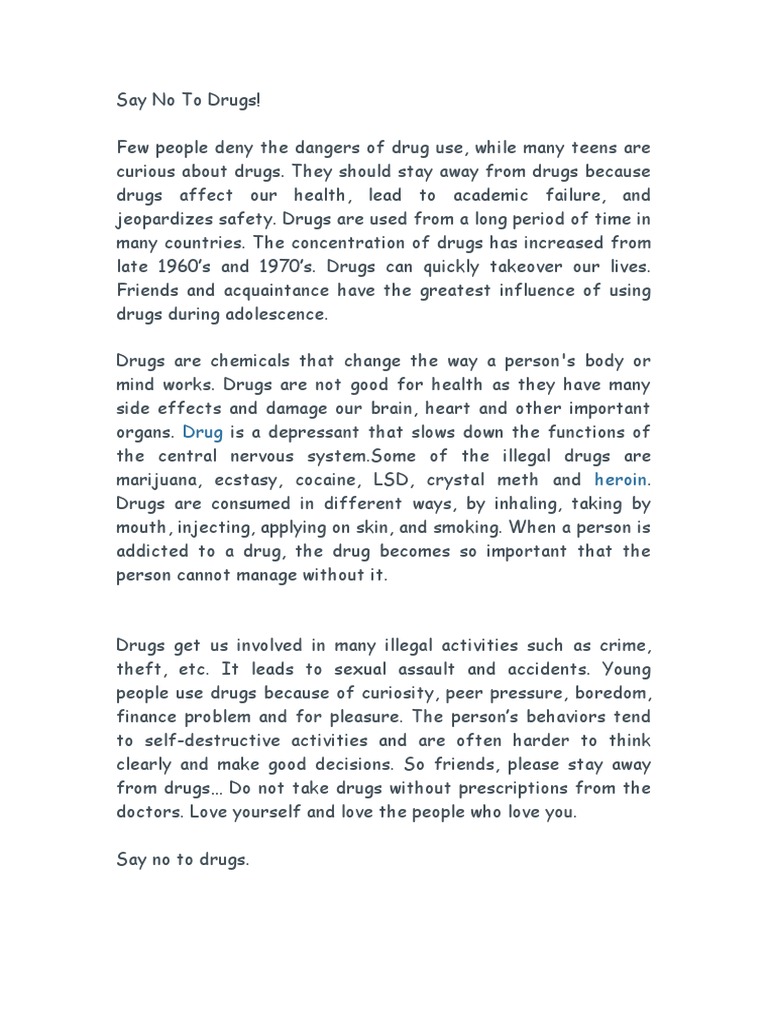 Say No To Drugs!

Few people deny the dangers of drug use, while many teens are curious about drugs. They should stay away from drugs because drugs affect our health, lead to academic failure, and jeopardizes safety. Drugs are used from a long period of time in many countries. The concentration of drugs has increased from late 1960's and 1970's. Drugs can quickly takeover our lives. Friends and acquaintance have the greatest influence of using drugs during adolescence.

Drugs are chemicals that change the way a person's body or mind works. Drugs are not good for health as they have many side effects and damage our brain, heart and other important organs. Drug is a depressant that slows down the functions of the central nervous system.Some of the illegal drugs are marijuana, ecstasy, cocaine, LSD, crystal meth and heroin. Drugs are consumed in different ways, by inhaling, taking by mouth, injecting, applying on skin, and smoking. When a person is addicted to a drug, the drug becomes so important that the person cannot manage without it.

Drugs get us involved in many illegal activities such as crime, theft, etc. It leads to sexual assault and accidents. Young people use drugs because of curiosity, peer pressure, boredom, finance problem and for pleasure. The person's behaviors tend to self-destructive activities and are often harder to think clearly and make good decisions. So friends, please stay away from drugs... Do not take drugs without prescriptions from the doctors. Love yourself and love the people who love you.

Say no to drugs.